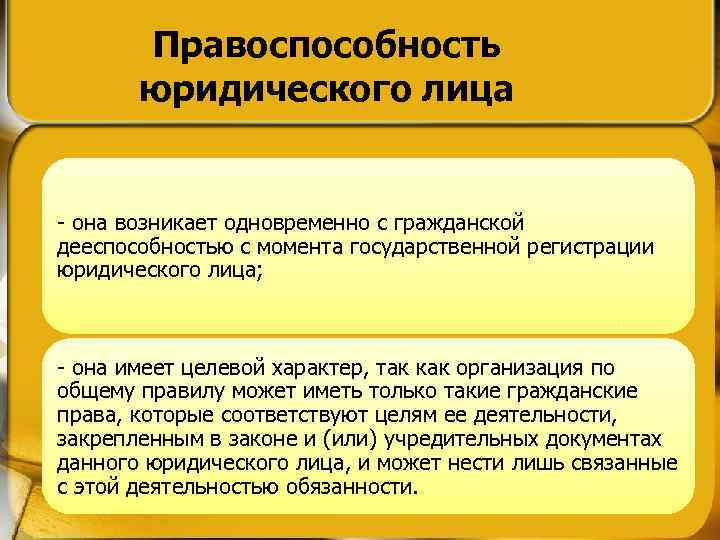 Правоспособность юридического лица

- она возникает одновременно с гражданской дееспособностью с момента государственной регистрации юридического лица;

- она имеет целевой характер, так как организация по общему правилу может иметь только такие гражданские права, которые соответствуют целям ее деятельности, закрепленным в законе и (или) учредительных документах данного юридического лица, и может нести лишь связанные с этой деятельностью обязанности.